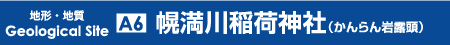 地形・地質
Geological Site

A6 幌満川稲荷神社（かんらん岩露頭）